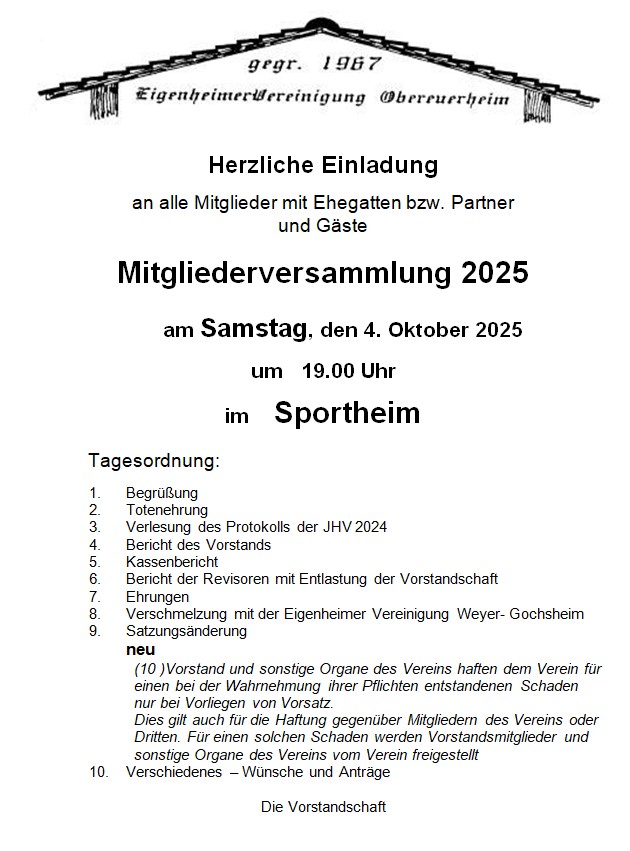 gegr. 1967
EigenheimerVereinigung Obereuerheim

Herzliche Einladung

an alle Mitglieder mit Ehegatten bzw. Partner und Gäste

Mitgliederversammlung 2025

am Samstag, den 4. Oktober 2025

um 19.00 Uhr

im Sportheim

Tagesordnung:

1. Begrüßung
2. Totenehrung
3. Verlesung des Protokolls der JHV 2024
4. Bericht des Vorstands
5. Kassenbericht
6. Bericht der Revisoren mit Entlastung der Vorstandschaft
7. Ehrungen
8. Verschmelzung mit der Eigenheimer Vereinigung Weyer- Gochsheim
9. Satzungsänderung
neu
(10 )Vorstand und sonstige Organe des Vereins haften dem Verein für einen bei der Wahrnehmung ihrer Pflichten entstandenen Schaden nur bei Vorliegen von Vorsatz.
Dies gilt auch für die Haftung gegenüber Mitgliedern des Vereins oder Dritten. Für einen solchen Schaden werden Vorstandsmitglieder und sonstige Organe des Vereins vom Verein freigestellt
10. Verschiedenes – Wünsche und Anträge

Die Vorstandschaft